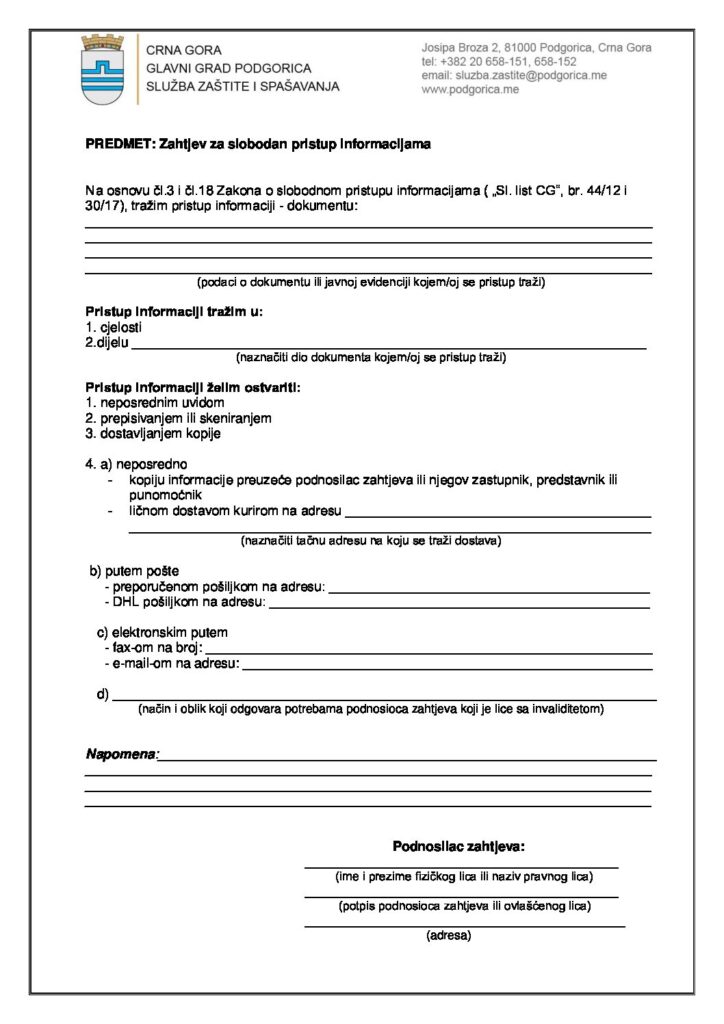 CRNA GORA
GLAVNI GRAD PODGORICA
SLUŽBA ZAŠTITE I SPAŠAVANJA

Josipa Broza 2, 81000 Podgorica, Crna Gora
tel: +382 20 658-151, 658-152
email: sluzba.zastite@podgorica.me
www.podgorica.me

PREDMET: Zahtjev za slobodan pristup informacijama

Na osnovu čl.3 i čl.18 Zakona o slobodnom pristupu informacijama ( „Sl. list CG", br. 44/12 i 30/17), tražim pristup informaciji - dokumentu:

(podaci o dokumentu ili javnoj evidenciji kojem/oj se pristup traži)

Pristup informaciji tražim u:
1. cjelosti
2.dijelu
(naznačiti dio dokumenta kojem/oj se pristup traži)

Pristup informaciji želim ostvariti:
1. neposrednim uvidom
2. prepisivanjem ili skeniranjem
3. dostavljanjem kopije

4. a) neposredno
- kopiju informacije preuzeće podnosilac zahtjeva ili njegov zastupnik, predstavnik ili punomoćnik
- ličnom dostavom kurirom na adresu
(naznačiti tačnu adresu na koju se traži dostava)

b) putem pošte
- preporučenom pošiljkom na adresu:
- DHL pošiljkom na adresu:

c) elektronskim putem
- fax-om na broj:
- e-mail-om na adresu:

d)
(način i oblik koji odgovara potrebama podnosioca zahtjeva koji je lice sa invaliditetom)

Napomena:

Podnosilac zahtjeva:
(ime i prezime fizičkog lica ili naziv pravnog lica)
(potpis podnosioca zahtjeva ili ovlašćenog lica)
(adresa)